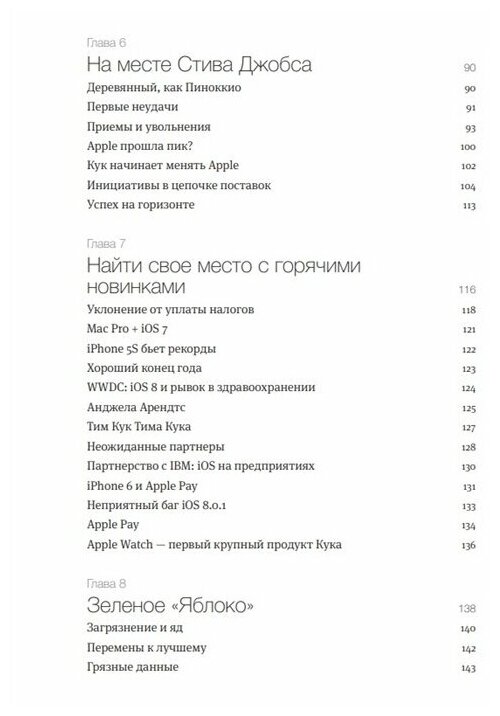 Глава 6

На месте Стива Джобса 90

Деревянный, как Пиноккио 90

Первые неудачи 91

Приемы и увольнения 93

Apple прошла пик? 100

Кук начинает менять Apple 102

Инициативы в цепочке поставок 104

Успех на горизонте 113

Глава 7

Найти свое место с горячими новинками 116

Уклонение от уплаты налогов 118

Mac Pro + iOS 7 121

iPhone 5S бьет рекорды 122

Хороший конец года 123

WWDC: iOS 8 и рывок в здравоохранении 124

Анджела Арендтс 125

Тим Кук Тима Кука 127

Неожиданные партнеры 128

Партнерство с IBM: iOS на предприятиях 130

iPhone 6 и Apple Pay 131

Неприятный баг iOS 8.0.1 133

Apple Pay 134

Apple Watch — первый крупный продукт Кука 136

Глава 8

Зеленое «Яблоко» 138

Загрязнение и яд 140

Перемены к лучшему 142

Грязные данные 143